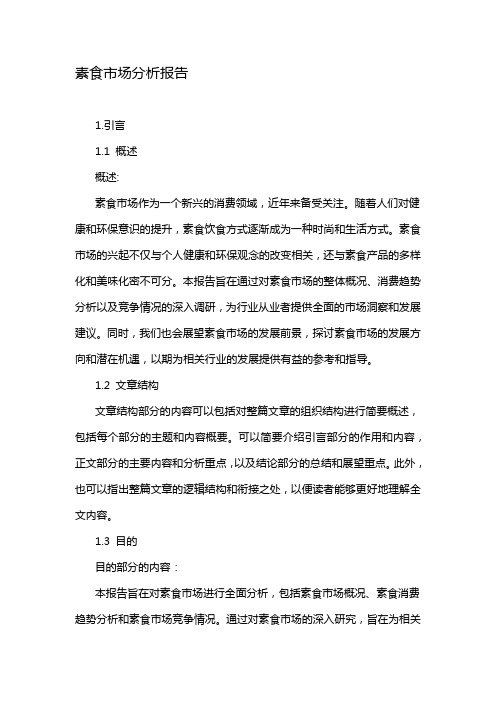 素食市场分析报告

1.引言

1.1 概述

概述:

素食市场作为一个新兴的消费领域，近年来备受关注。随着人们对健康和环保意识的提升，素食饮食方式逐渐成为一种时尚和生活方式。素食市场的兴起不仅与个人健康和环保观念的改变相关，还与素食产品的多样化和美味化密不可分。本报告旨在通过对素食市场的整体概况、消费趋势分析以及竞争情况的深入调研，为行业从业者提供全面的市场洞察和发展建议。同时，我们也会展望素食市场的发展前景，探讨素食市场的发展方向和潜在机遇，以期为相关行业的发展提供有益的参考和指导。

1.2 文章结构

文章结构部分的内容可以包括对整篇文章的组织结构进行简要概述，包括每个部分的主题和内容概要。可以简要介绍引言部分的作用和内容，正文部分的主要内容和分析重点，以及结论部分的总结和展望重点。此外，也可以指出整篇文章的逻辑结构和衔接之处，以便读者能够更好地理解全文内容。

1.3 目的

目的部分的内容：

本报告旨在对素食市场进行全面分析，包括素食市场概况、素食消费趋势分析和素食市场竞争情况。通过对素食市场的深入研究，旨在为相关